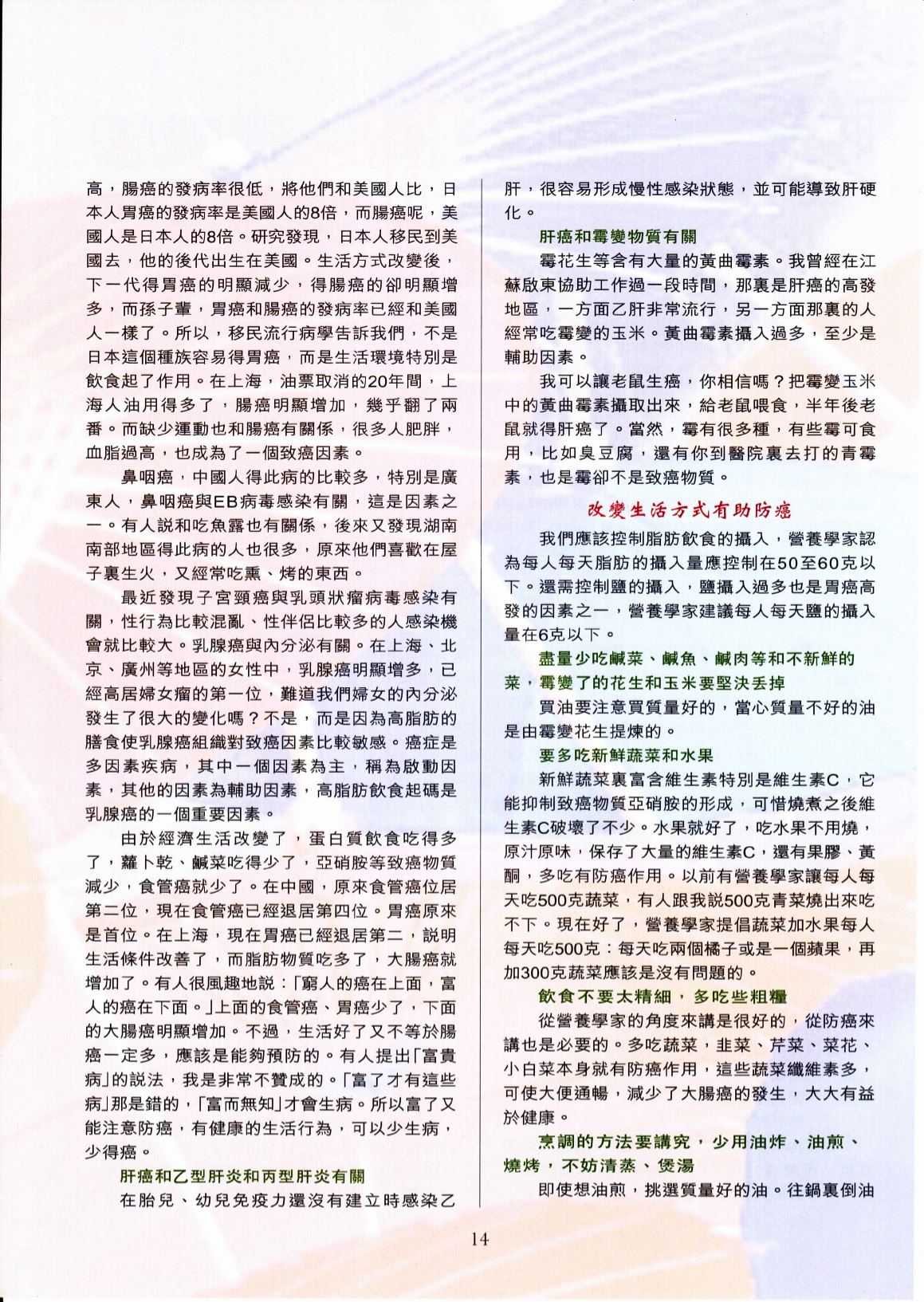 高，腸癌的發病率很低，將他們和美國人比，日本人胃癌的發病率是美國人的8倍，而腸癌呢，美國人是日本人的8倍。研究發現，日本人移民到美國去，他的後代出生在美國。生活方式改變後，下一代得胃癌的明顯減少，得腸癌的卻明顯增多，而孫子輩，胃癌和腸癌的發病率已經和美國人一樣了。所以，移民流行病學告訴我們，不是日本這個種族容易得胃癌，而是生活環境特別是飲食起了作用。在上海，油票取消的20年間，上海人油用得多了，腸癌明顯增加，幾乎翻了兩番。而缺少運動也和腸癌有關係，很多人肥胖，血脂過高，也成為了一個致癌因素。

鼻咽癌，中國人得此病的比較多，特別是廣東人，鼻咽癌與EB病毒感染有關，這是因素之一。有人説和吃魚露也有關係，後來又發現湖南南部地區得此病的人也很多，原來他們喜歡在屋子裏生火，又經常吃熏、烤的東西。

最近發現子宮頸癌與乳頭狀瘤病毒感染有關，性行為比較混亂、性伴侶比較多的人感染機會就比較大。乳腺癌與內分泌有關。在上海、北京、廣州等地區的女性中，乳腺癌明顯增多，已經高居婦女瘤的第一位，難道我們婦女的內分泌發生了很大的變化嗎？不是，而是因為高脂肪的膳食使乳腺癌組織對致癌因素比較敏感。癌症是多因素疾病，其中一個因素為主，稱為啟動因素，其他的因素為輔助因素，高脂肪飲食起碼是乳腺癌的一個重要因素。

由於經濟生活改變了，蛋白質飲食吃得多了，蘿卜乾、鹹菜吃得少了，亞硝胺等致癌物質減少，食管癌就少了。在中國，原來食管癌位居第二位，現在食管癌已經退居第四位。胃癌原來是首位。在上海，現在胃癌已經退居第二，説明生活條件改善了，而脂肪物質吃多了，大腸癌就增加了。有人很風趣地説：「窮人的癌在上面，富人的癌在下面。」上面的食管癌、胃癌少了，下面的大腸癌明顯增加。不過，生活好了又不等於腸癌一定多，應該是能夠預防的。有人提出「富貴病」的説法，我是非常不贊成的。「富了才有這些病」那是錯的，「富而無知」才會生病。所以富了又能注意防癌，有健康的生活行為，可以少生病，少得癌。

肝癌和乙型肝炎和丙型肝炎有關

在胎兒、幼兒免疫力還沒有建立時感染乙肝，很容易形成慢性感染狀態，並可能導致肝硬化。

肝癌和霉變物質有關

霉花生等含有大量的黃曲霉素。我曾經在江蘇啟東協助工作過一段時間，那裏是肝癌的高發地區，一方面乙肝非常流行，另一方面那裏的人經常吃霉變的玉米。黃曲霉素攝入過多，至少是輔助因素。

我可以讓老鼠生癌，你相信嗎？把霉變玉米中的黃曲霉素攝取出來，給老鼠喂食，半年後老鼠就得肝癌了。當然，霉有很多種，有些霉可食用，比如臭豆腐，還有你到醫院裏去打的青霉素，也是霉卻不是致癌物質。

改變生活方式有助防癌

我們應該控制脂肪飲食的攝入，營養學家認為每人每天脂肪的攝入量應控制在50至60克以下。還需控制鹽的攝入，鹽攝入過多也是胃癌高發的因素之一，營養學家建議每人每天鹽的攝入量在6克以下。

盡量少吃鹹菜、鹹魚、鹹肉等和不新鮮的菜，霉變了的花生和玉米要堅決丟掉

買油要注意買質量好的，當心質量不好的油是由霉變花生提煉的。

要多吃新鮮蔬菜和水果

新鮮蔬菜裏富含維生素特別是維生素C，它能抑制致癌物質亞硝胺的形成，可惜燒煮之後維生素C破壞了不少。水果就好了，吃水果不用燒，原汁原味，保存了大量的維生素C，還有果膠、黃酮，多吃有防癌作用。以前有營養學家讓每人每天吃500克蔬菜，有人跟我説500克青菜燒出來吃不下。現在好了，營養學家提倡蔬菜加水果每人每天吃500克：每天吃兩個橘子或是一個蘋果，再加300克蔬菜應該是沒有問題的。

飲食不要太精細，多吃些粗糧

從營養學家的角度來講是很好的，從防癌來講也是必要的。多吃蔬菜，韭菜、芹菜、菜花、小白菜本身就有防癌作用，這些蔬菜纖維素多，可使大便通暢，減少了大腸癌的發生，大大有益於健康。

烹調的方法要講究，少用油炸、油煎、燒烤，不妨清蒸、煲湯

即使想油煎，挑選質量好的油。往鍋裏倒油

14